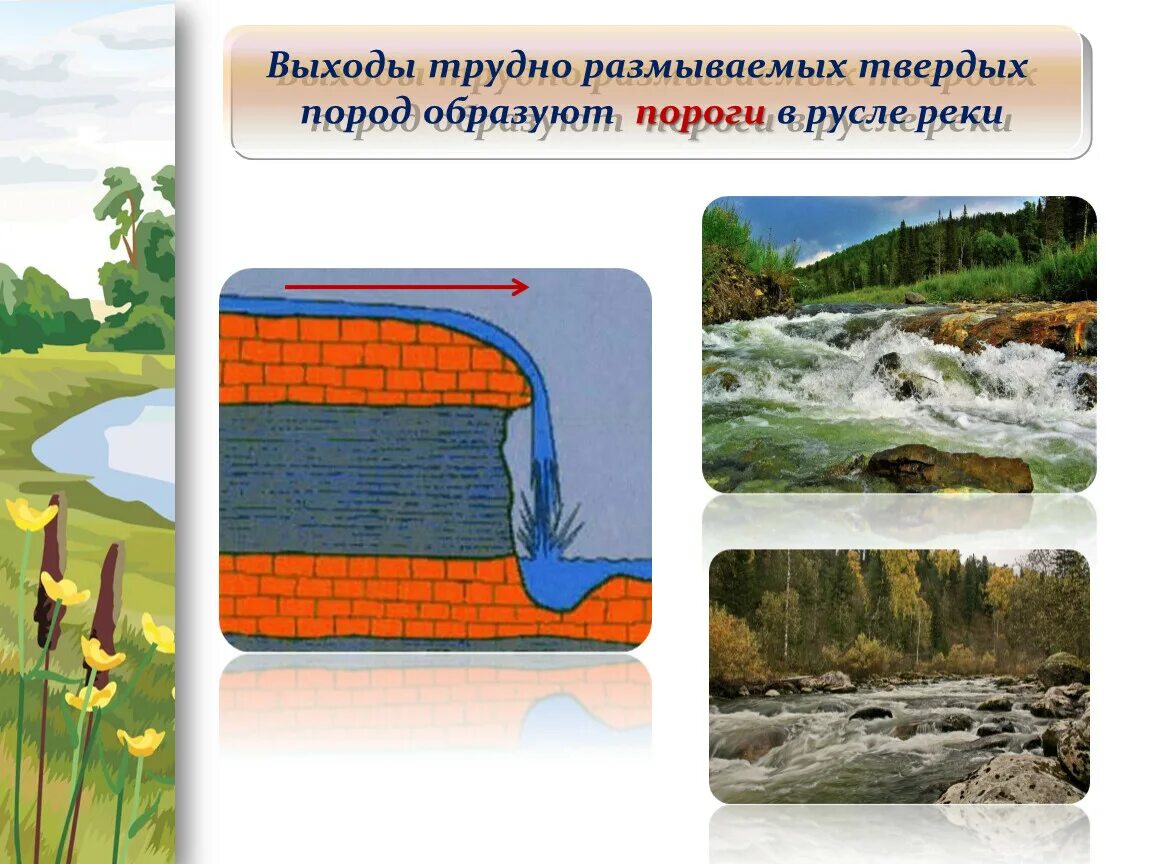 Выходы трудно размываемых твердых пород образуют пороги в русле реки